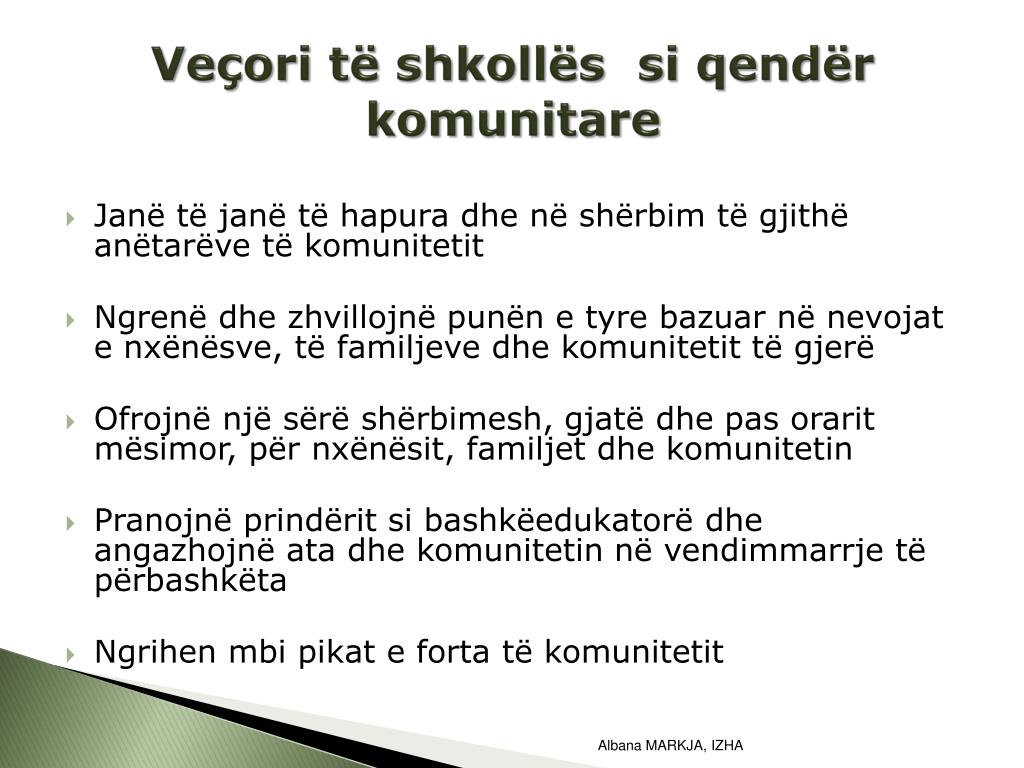 Veçori të shkollës  si qendër komunitare

Janë të janë të hapura dhe në shërbim të gjithë anëtarëve të komunitetit

Ngrenë dhe zhvillojnë punën e tyre bazuar në nevojat e nxënësve, të familjeve dhe komunitetit të gjerë

Ofrojnë një sërë shërbimesh, gjatë dhe pas orarit mësimor, për nxënësit, familjet dhe komunitetin

Pranojnë prindërit si bashkëedukatorë dhe angazhojnë ata dhe komunitetin në vendimmarrje të përbashkëta

Ngrihen mbi pikat e forta të komunitetit

Albana MARKJA, IZHA